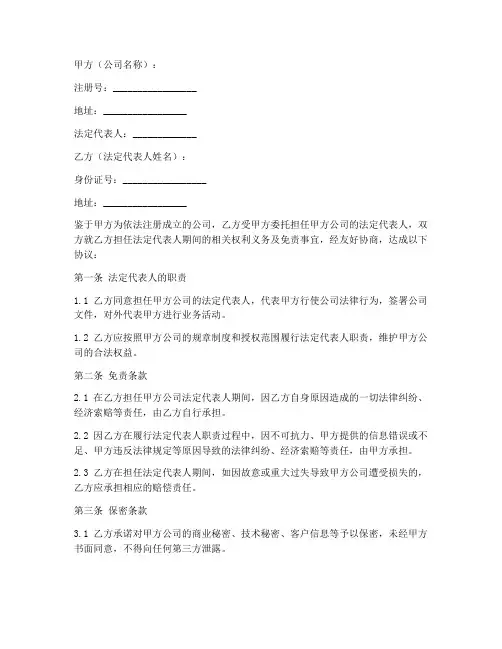 甲方（公司名称）：

注册号：________________

地址：________________

法定代表人：____________

乙方（法定代表人姓名）：

身份证号：________________

地址：________________

鉴于甲方为依法注册成立的公司，乙方受甲方委托担任甲方公司的法定代表人，双方就乙方担任法定代表人期间的相关权利义务及免责事宜，经友好协商，达成以下协议：

第一条 法定代表人的职责

1.1 乙方同意担任甲方公司的法定代表人，代表甲方行使公司法律行为，签署公司文件，对外代表甲方进行业务活动。

1.2 乙方应按照甲方公司的规章制度和授权范围履行法定代表人职责，维护甲方公司的合法权益。

第二条 免责条款

2.1 在乙方担任甲方公司法定代表人期间，因乙方自身原因造成的一切法律纠纷、经济索赔等责任，由乙方自行承担。

2.2 因乙方在履行法定代表人职责过程中，因不可抗力、甲方提供的信息错误或不足、甲方违反法律规定等原因导致的法律纠纷、经济索赔等责任，由甲方承担。

2.3 乙方在担任法定代表人期间，如因故意或重大过失导致甲方公司遭受损失的，乙方应承担相应的赔偿责任。

第三条 保密条款

3.1 乙方承诺对甲方公司的商业秘密、技术秘密、客户信息等予以保密，未经甲方书面同意，不得向任何第三方泄露。